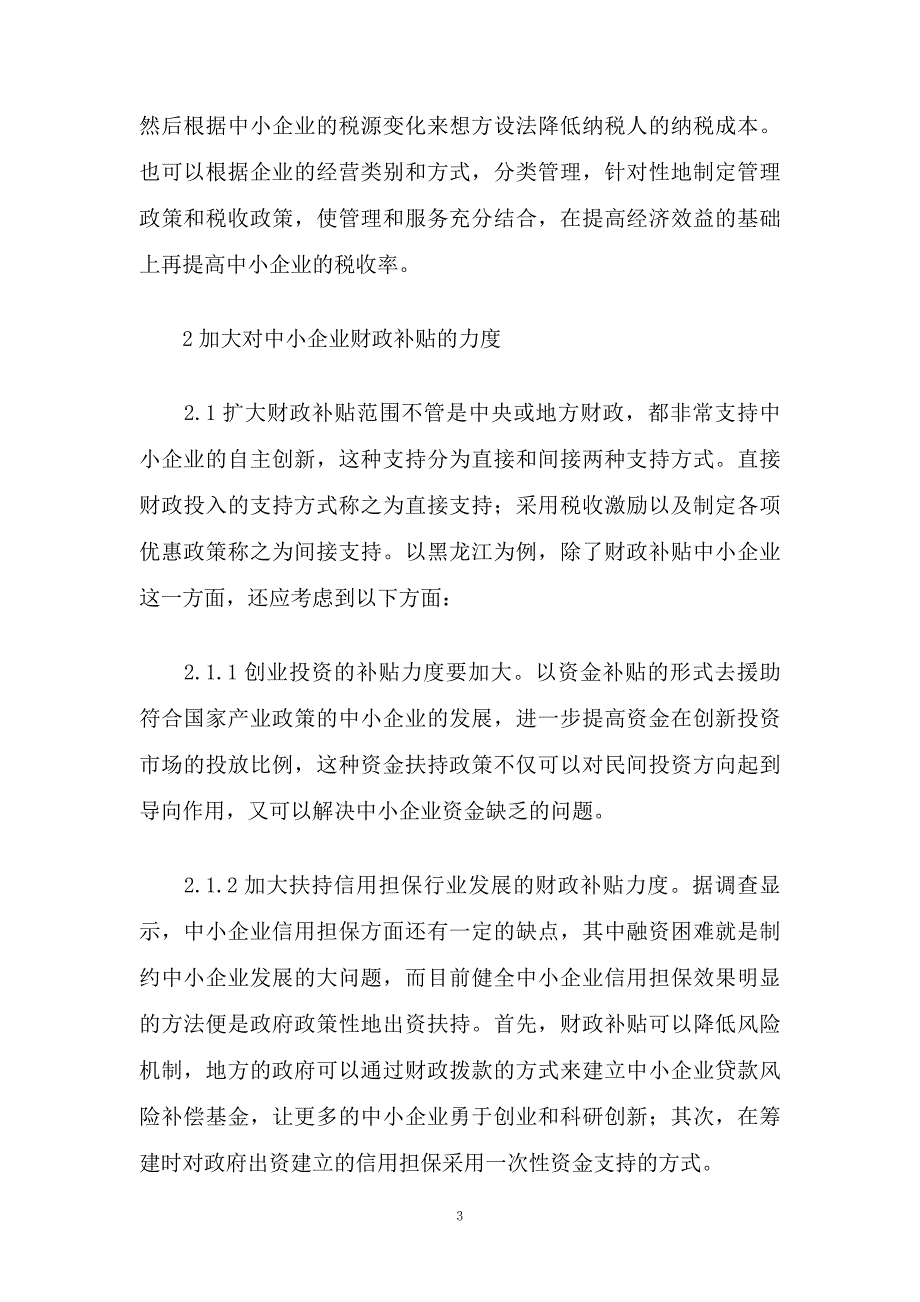 然后根据中小企业的税源变化来想方设法降低纳税人的纳税成本。也可以根据企业的经营类别和方式，分类管理，针对性地制定管理政策和税收政策，使管理和服务充分结合，在提高经济效益的基础上再提高中小企业的税收率。

2 加大对中小企业财政补贴的力度

2.1 扩大财政补贴范围不管是中央或地方财政，都非常支持中小企业的自主创新，这种支持分为直接和间接两种支持方式。直接财政投入的支持方式称之为直接支持；采用税收激励以及制定各项优惠政策称之为间接支持。以黑龙江为例，除了财政补贴中小企业这一方面，还应考虑到以下方面：

2.1.1 创业投资的补贴力度要加大。以资金补贴的形式去援助符合国家产业政策的中小企业的发展，进一步提高资金在创新投资市场的投放比例，这种资金扶持政策不仅可以对民间投资方向起到导向作用，又可以解决中小企业资金缺乏的问题。

2.1.2 加大扶持信用担保行业发展的财政补贴力度。据调查显示，中小企业信用担保方面还有一定的缺点，其中融资困难就是制约中小企业发展的大问题，而目前健全中小企业信用担保效果明显的方法便是政府政策性地出资扶持。首先，财政补贴可以降低风险机制，地方的政府可以通过财政拨款的方式来建立中小企业贷款风险补偿基金，让更多的中小企业勇于创业和科研创新；其次，在筹建时对政府出资建立的信用担保采用一次性资金支持的方式。

3